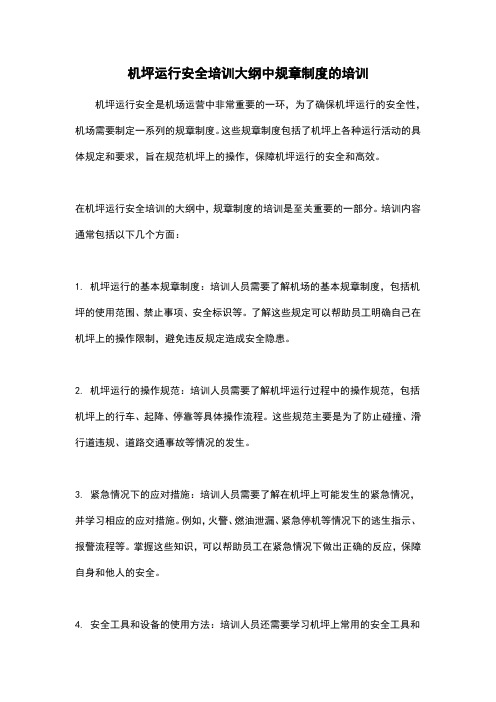 机坪运行安全培训大纲中规章制度的培训

机坪运行安全是机场运营中非常重要的一环，为了确保机坪运行的安全性，机场需要制定一系列的规章制度。这些规章制度包括了机坪上各种运行活动的具体规定和要求，旨在规范机坪上的操作，保障机坪运行的安全和高效。

在机坪运行安全培训的大纲中，规章制度的培训是至关重要的一部分。培训内容通常包括以下几个方面：

1. 机坪运行的基本规章制度：培训人员需要了解机场的基本规章制度，包括机坪的使用范围、禁止事项、安全标识等。了解这些规定可以帮助员工明确自己在机坪上的操作限制，避免违反规定造成安全隐患。

2. 机坪运行的操作规范：培训人员需要了解机坪运行过程中的操作规范，包括机坪上的行车、起降、停靠等具体操作流程。这些规范主要是为了防止碰撞、滑行道违规、道路交通事故等情况的发生。

3. 紧急情况下的应对措施：培训人员需要了解在机坪上可能发生的紧急情况，并学习相应的应对措施。例如，火警、燃油泄漏、紧急停机等情况下的逃生指示、报警流程等。掌握这些知识，可以帮助员工在紧急情况下做出正确的反应，保障自身和他人的安全。

4. 安全工具和设备的使用方法：培训人员还需要学习机坪上常用的安全工具和